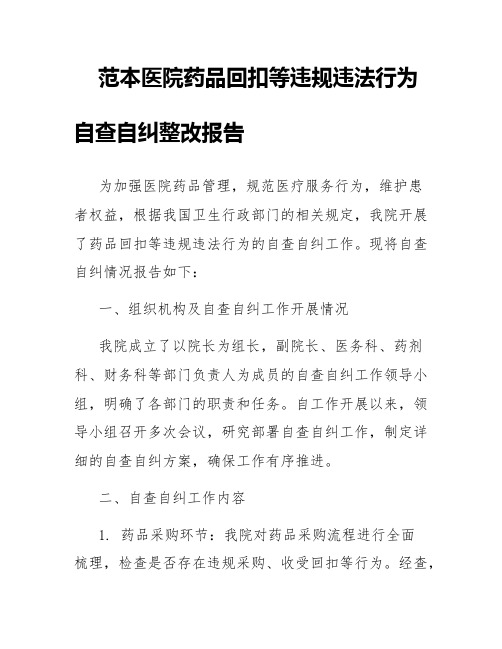 范本医院药品回扣等违规违法行为自查自纠整改报告

为加强医院药品管理，规范医疗服务行为，维护患者权益，根据我国卫生行政部门的相关规定，我院开展了药品回扣等违规违法行为的自查自纠工作。现将自查自纠情况报告如下：

一、组织机构及自查自纠工作开展情况

我院成立了以院长为组长，副院长、医务科、药剂科、财务科等部门负责人为成员的自查自纠工作领导小组，明确了各部门的职责和任务。自工作开展以来，领导小组召开多次会议，研究部署自查自纠工作，制定详细的自查自纠方案，确保工作有序推进。

二、自查自纠工作内容

1. 药品采购环节：我院对药品采购流程进行全面梳理，检查是否存在违规采购、收受回扣等行为。经查，